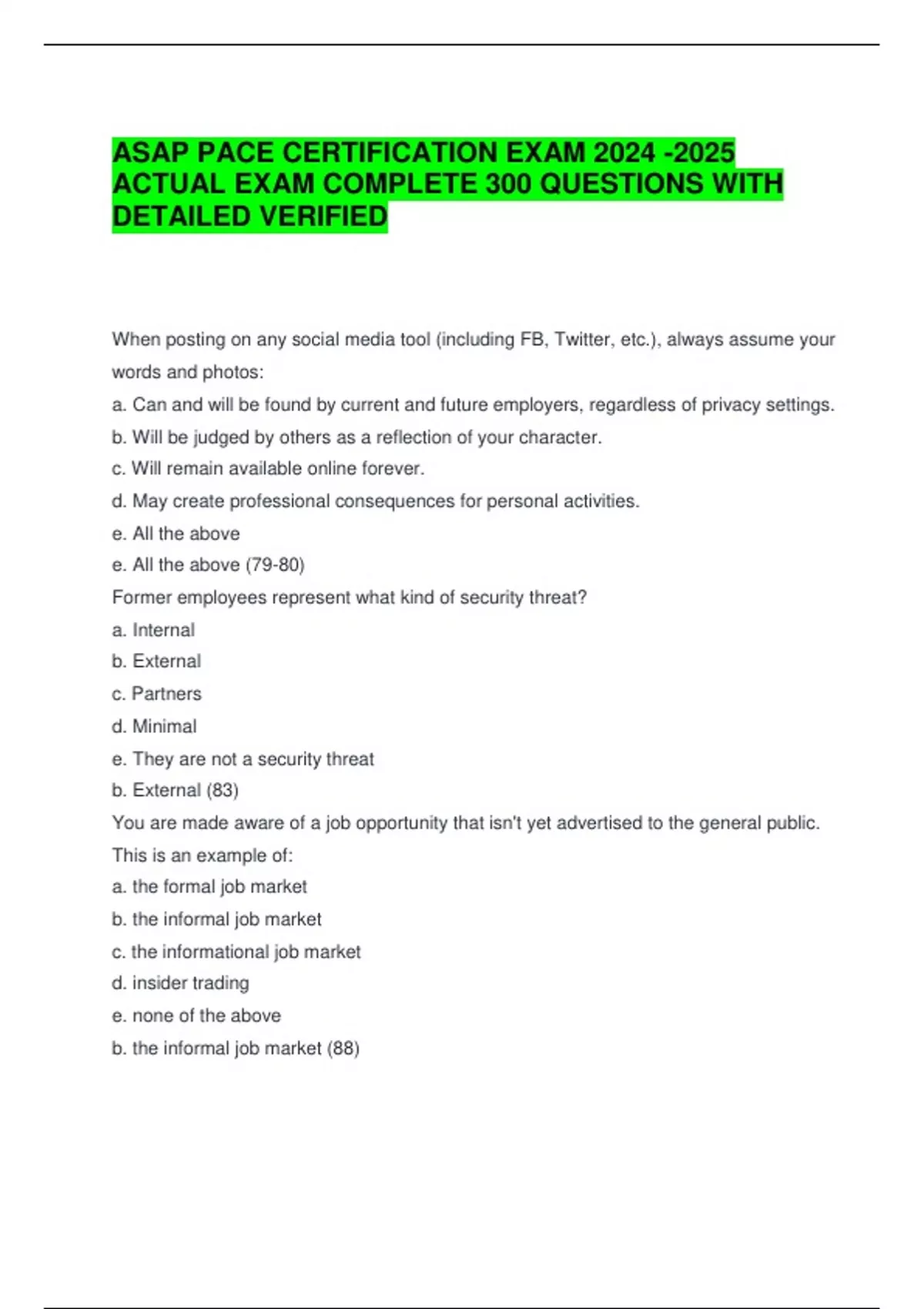 ASAP PACE CERTIFICATION EXAM 2024 -2025 ACTUAL EXAM COMPLETE 300 QUESTIONS WITH DETAILED VERIFIED

When posting on any social media tool (including FB, Twitter, etc.), always assume your words and photos:
a. Can and will be found by current and future employers, regardless of privacy settings.
b. Will be judged by others as a reflection of your character.
c. Will remain available online forever.
d. May create professional consequences for personal activities.
e. All the above
e. All the above (79-80)
Former employees represent what kind of security threat?
a. Internal
b. External
c. Partners
d. Minimal
e. They are not a security threat
b. External (83)
You are made aware of a job opportunity that isn't yet advertised to the general public. This is an example of:
a. the formal job market
b. the informal job market
c. the informational job market
d. insider trading
e. none of the above
b. the informal job market (88)